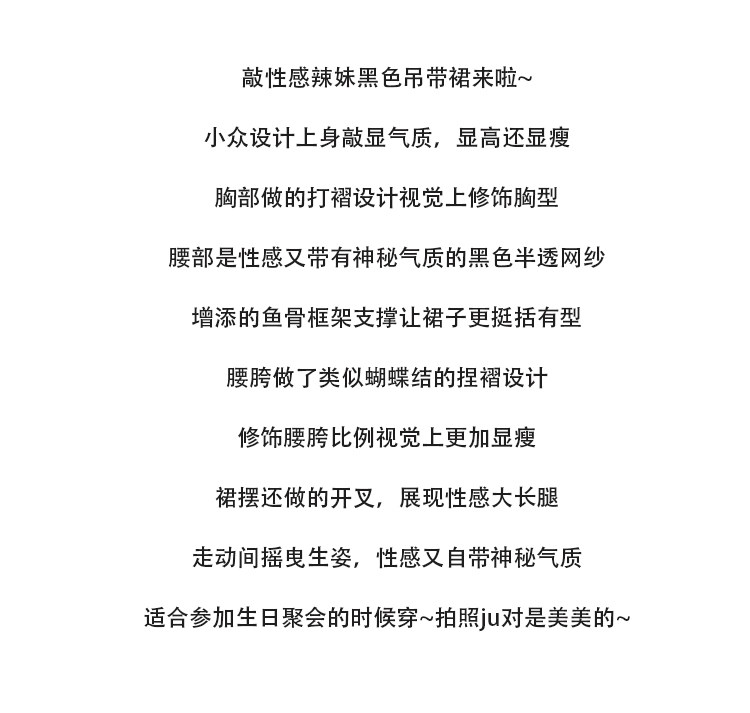 敲性感辣妹黑色吊带裙来啦~

小众设计上身敲显气质，显高还显瘦

胸部做的打褶设计视觉上修饰胸型

腰部是性感又带有神秘气质的黑色半透网纱

增添的鱼骨框架支撑让裙子更挺括有型

腰胯做了类似蝴蝶结的捏褶设计

修饰腰胯比例视觉上更加显瘦

裙摆还做的开叉，展现性感大长腿

走动间摇曳生姿，性感又自带神秘气质

适合参加生日聚会的时候穿~拍照ju对是美美的~